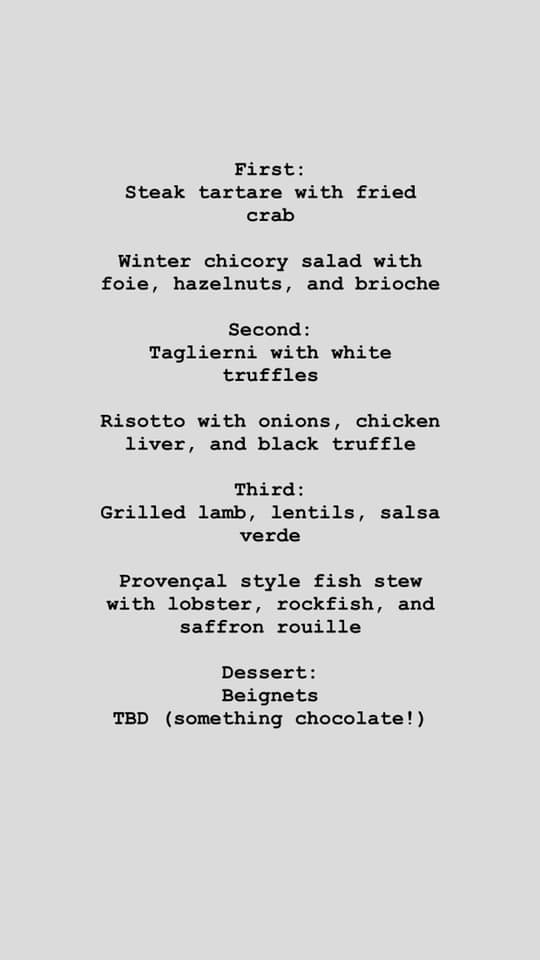 First:
Steak tartare with fried crab

Winter chicory salad with foie, hazelnuts, and brioche

Second:
Taglierni with white truffles

Risotto with onions, chicken liver, and black truffle

Third:
Grilled lamb, lentils, salsa verde

Provençal style fish stew with lobster, rockfish, and saffron rouille

Dessert:
Beignets
TBD (something chocolate!)